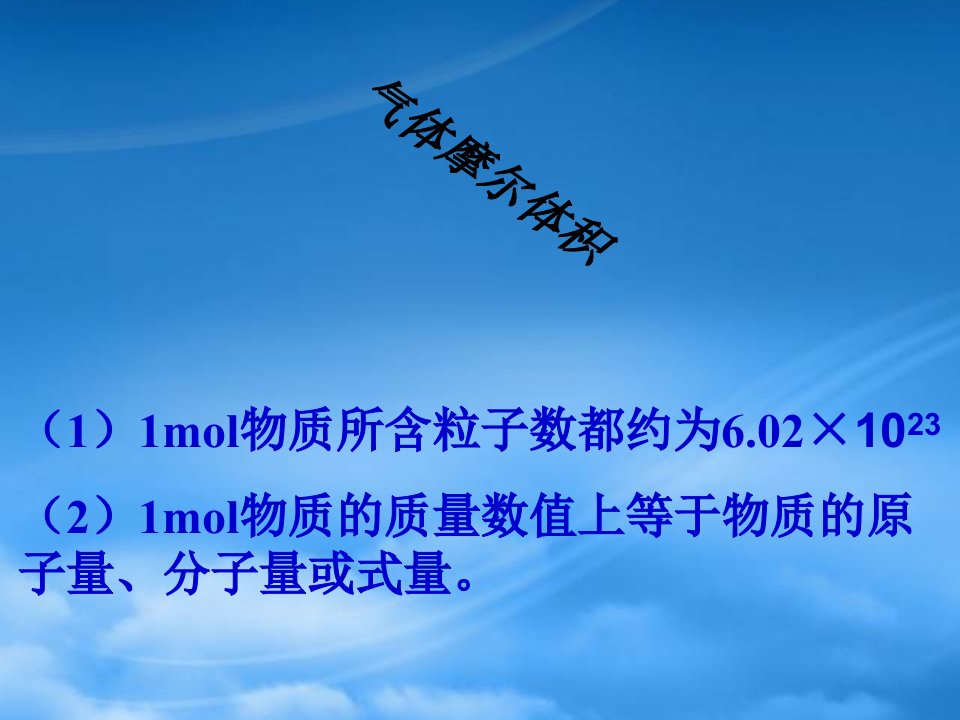 气体摩尔体积

（1）1mol物质所含粒子数都约为$6.02\times10^{23}$

（2）1mol物质的质量数值上等于物质的原子量、分子量或式量。